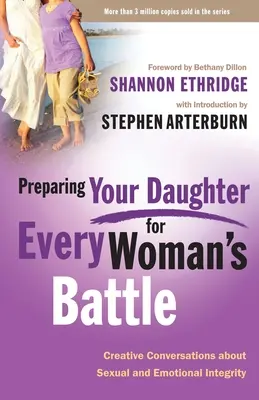 More than 3 million copies sold in the series

Foreword by Bethany Dillon
SHANNON ETHRIDGE
with Introduction by
STEPHEN ARTERBURN

Preparing Your Daughter for Every Woman's Battle

Creative Conversations about Sexual and Emotional Integrity